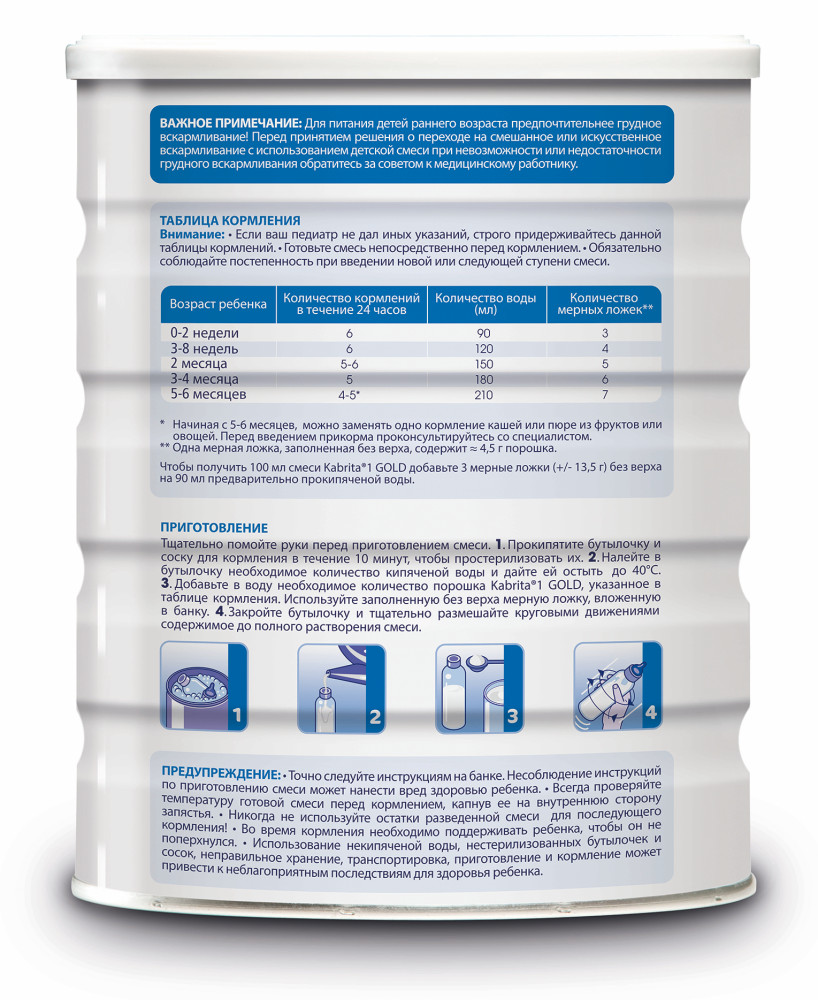 ВАЖНОЕ ПРИМЕЧАНИЕ: Для питания детей раннего возраста предпочтительнее грудное вскармливание! Перед принятием решения о переходе на смешанное или искусственное вскармливание с использованием детской смеси при невозможности или недостаточности грудного вскармливания обратитесь за советом к медицинскому работнику.

ТАБЛИЦА КОРМЛЕНИЯ
Внимание: • Если ваш педиатр не дал иных указаний, строго придерживайтесь данной таблицы кормлений. • Готовьте смесь непосредственно перед кормлением. • Обязательно соблюдайте постепенность при введении новой или следующей ступени смеси.

| Возраст ребенка | Количество кормлений в течение 24 часов | Количество воды (мл) | Количество мерных ложек** |
|---|---|---|---|
| 0-2 недели | 6 | 90 | 3 |
| 3-8 недель | 6 | 120 | 4 |
| 2 месяца | 5-6 | 150 | 5 |
| 3-4 месяца | 5 | 180 | 6 |
| 5-6 месяцев | 4-5* | 210 | 7 |

* Начиная с 5-6 месяцев, можно заменять одно кормление кашей или пюре из фруктов или овощей. Перед введением прикорма проконсультируйтесь со специалистом.
** Одна мерная ложка, заполненная без верха, содержит ≈ 4,5 г порошка.

Чтобы получить 100 мл смеси Kabrita®1 GOLD добавьте 3 мерные ложки (+/- 13,5 г) без верха на 90 мл предварительно прокипяченой воды.

ПРИГОТОВЛЕНИЕ
Тщательно помойте руки перед приготовлением смеси. 1. Прокипятите бутылочку и соску для кормления в течение 10 минут, чтобы простерилизовать их. 2. Налейте в бутылочку необходимое количество кипяченой воды и дайте ей остыть до 40°С. 3. Добавьте в воду необходимое количество порошка Kabrita®1 GOLD, указанное в таблице кормления. Используйте заполненную без верха мерную ложку, вложенную в банку. 4. Закройте бутылочку и тщательно размешайте круговыми движениями содержимое до полного растворения смеси.

1
2
3
4

ПРЕДУПРЕЖДЕНИЕ: • Точно следуйте инструкциям на банке. Несоблюдение инструкций по приготовлению смеси может нанести вред здоровью ребенка. • Всегда проверяйте температуру готовой смеси перед кормлением, капнув ее на внутреннюю сторону запястья. • Никогда не используйте остатки разведенной смеси для последующего кормления! • Во время кормления необходимо поддерживать ребенка, чтобы он не поперхнулся. • Использование некипяченой воды, нестерилизованных бутылочек и сосок, неправильное хранение, транспортировка, приготовление и кормление может привести к неблагоприятным последствиям для здоровья ребенка.